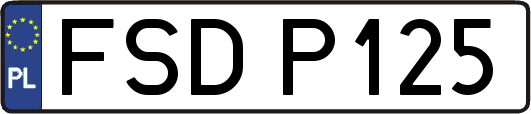 PL
FSD P125